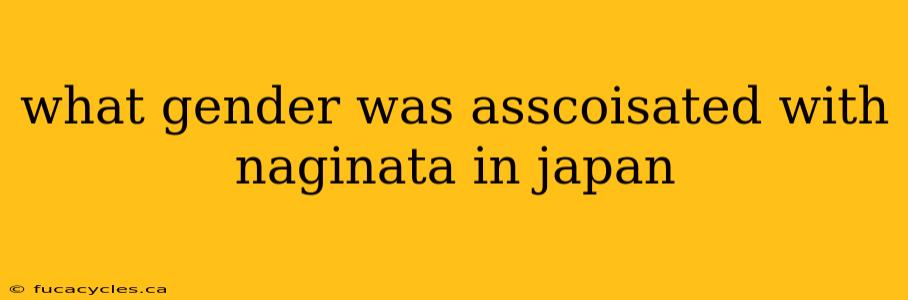 what gender was asscoisated with naginata in japan

© fucacycles.ca